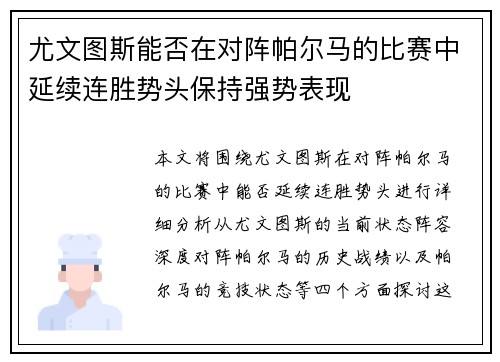 尤文图斯能否在对阵帕尔马的比赛中延续连胜势头保持强势表现

本文将围绕尤文图斯在对阵帕尔马的比赛中能否延续连胜势头进行详细分析从尤文图斯的当前状态阵容深度对阵帕尔马的历史战绩以及帕尔马的竞技状态等四个方面探讨这